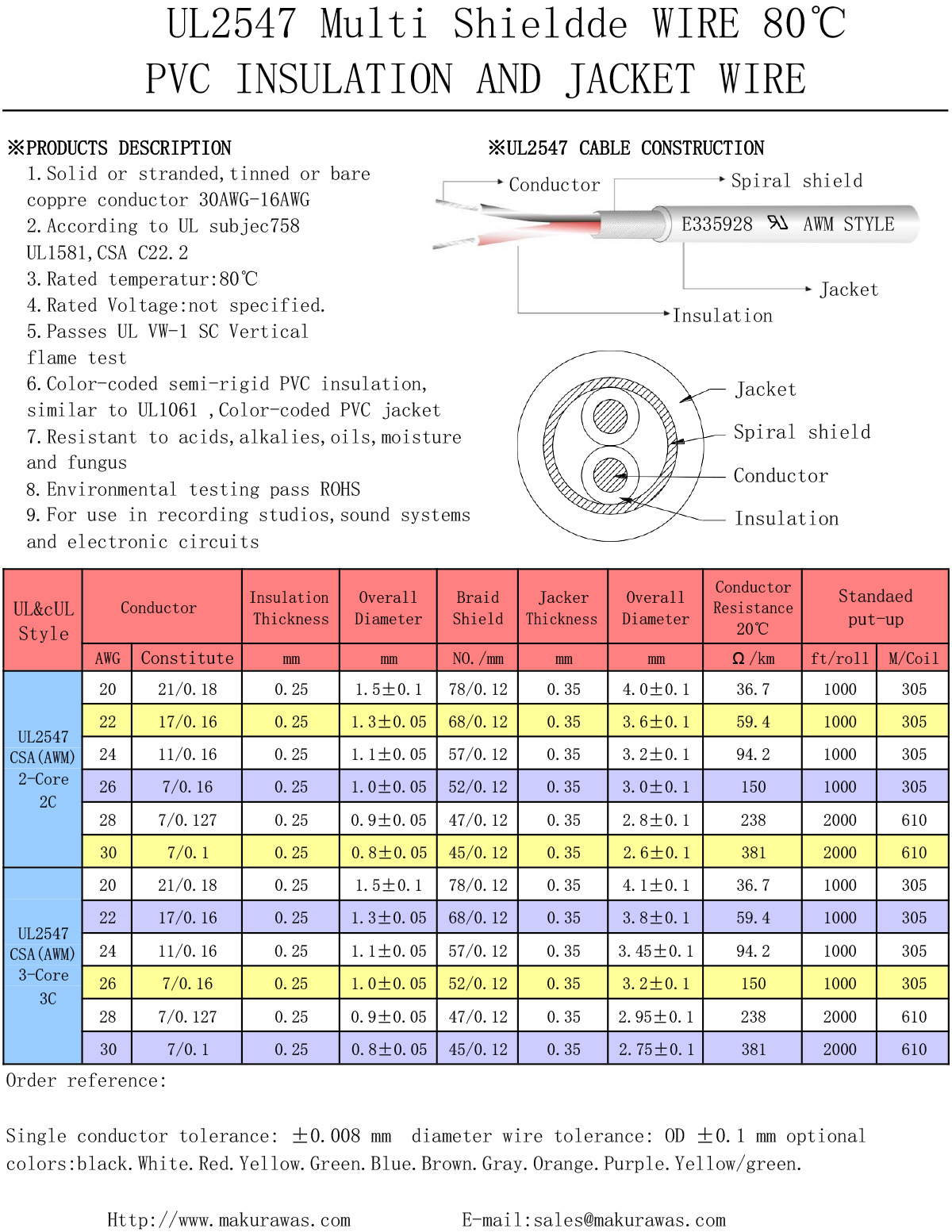 UL2547 Multi Shieldde WIRE 80℃
PVC INSULATION AND JACKET WIRE

※PRODUCTS DESCRIPTION
1.Solid or stranded,tinned or bare coppre conductor 30AWG-16AWG
2.According to UL subjec758 UL1581,CSA C22.2
3.Rated temperatur:80℃
4.Rated Voltage:not specified.
5.Passes UL VW-1 SC Vertical flame test
6.Color-coded semi-rigid PVC insulation, similar to UL1061 ,Color-coded PVC jacket
7.Resistant to acids,alkalies,oils,moisture and fungus
8.Environmental testing pass ROHS
9.For use in recording studios,sound systems and electronic circuits

※UL2547 CABLE CONSTRUCTION
Conductor
Spiral shield
E335928 AWM STYLE
Jacket
Insulation

Jacket
Spiral shield
Conductor
Insulation

| UL&cUL Style | Conductor | | Insulation Thickness | Overall Diameter | Braid Shield | Jacker Thickness | Overall Diameter | Conductor Resistance 20℃ | Standaed put-up | |
|---|---|---|---|---|---|---|---|---|---|---|
| | AWG | Constitute | mm | mm | NO./mm | mm | mm | Ω/km | ft/roll | M/Coil |
| UL2547 CSA(AWM) 2-Core 2C | 20 | 21/0.18 | 0.25 | 1.5±0.1 | 78/0.12 | 0.35 | 4.0±0.1 | 36.7 | 1000 | 305 |
| | 22 | 17/0.16 | 0.25 | 1.3±0.05 | 68/0.12 | 0.35 | 3.6±0.1 | 59.4 | 1000 | 305 |
| | 24 | 11/0.16 | 0.25 | 1.1±0.05 | 57/0.12 | 0.35 | 3.2±0.1 | 94.2 | 1000 | 305 |
| | 26 | 7/0.16 | 0.25 | 1.0±0.05 | 52/0.12 | 0.35 | 3.0±0.1 | 150 | 1000 | 305 |
| | 28 | 7/0.127 | 0.25 | 0.9±0.05 | 47/0.12 | 0.35 | 2.8±0.1 | 238 | 2000 | 610 |
| | 30 | 7/0.1 | 0.25 | 0.8±0.05 | 45/0.12 | 0.35 | 2.6±0.1 | 381 | 2000 | 610 |
| UL2547 CSA(AWM) 3-Core 3C | 20 | 21/0.18 | 0.25 | 1.5±0.1 | 78/0.12 | 0.35 | 4.1±0.1 | 36.7 | 1000 | 305 |
| | 22 | 17/0.16 | 0.25 | 1.3±0.05 | 68/0.12 | 0.35 | 3.8±0.1 | 59.4 | 1000 | 305 |
| | 24 | 11/0.16 | 0.25 | 1.1±0.05 | 57/0.12 | 0.35 | 3.45±0.1 | 94.2 | 1000 | 305 |
| | 26 | 7/0.16 | 0.25 | 1.0±0.05 | 52/0.12 | 0.35 | 3.2±0.1 | 150 | 1000 | 305 |
| | 28 | 7/0.127 | 0.25 | 0.9±0.05 | 47/0.12 | 0.35 | 2.95±0.1 | 238 | 2000 | 610 |
| | 30 | 7/0.1 | 0.25 | 0.8±0.05 | 45/0.12 | 0.35 | 2.75±0.1 | 381 | 2000 | 610 |

Order reference:

Single conductor tolerance: ±0.008 mm diameter wire tolerance: OD ±0.1 mm optional colors:black.White.Red.Yellow.Green.Blue.Brown.Gray.Orange.Purple.Yellow/green.

Http://www.makurawas.com E-mail:sales@makurawas.com